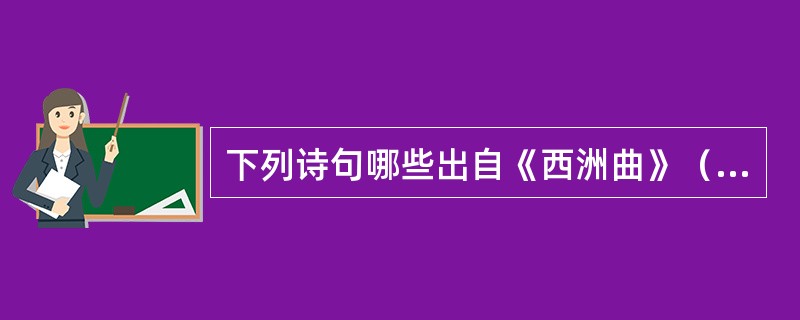 下列诗句哪些出自《西洲曲》（...